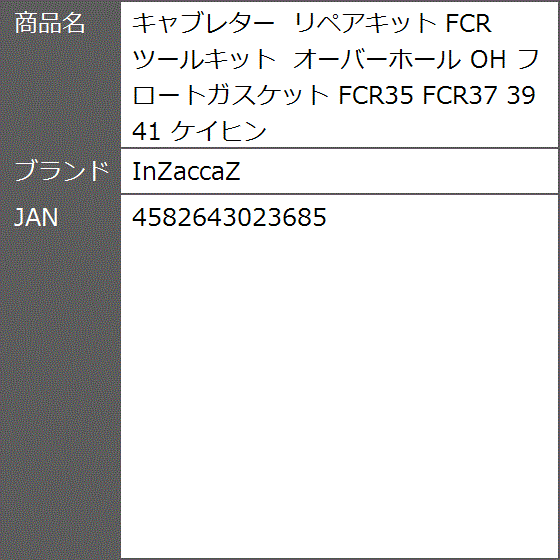 | 商品名 | キャブレター リペアキット FCR ツールキット オーバーホール OH フロートガスケット FCR35 FCR37 39 41 ケイヒン |
|---|---|
| ブランド | InZaccaZ |
| JAN | 4582643023685 |